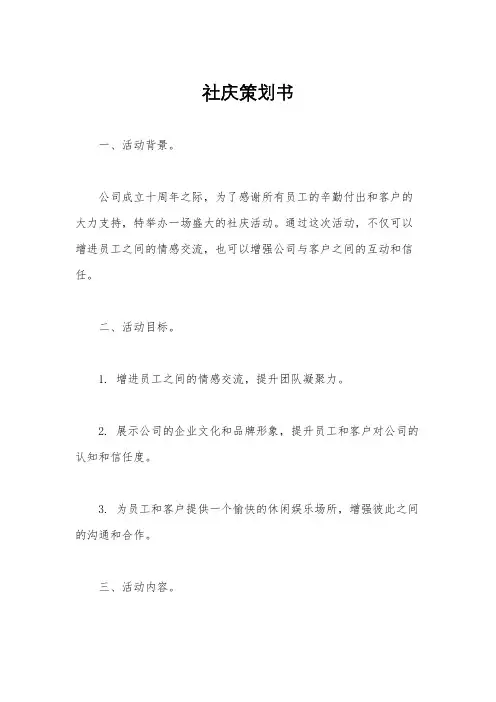 社庆策划书

一、活动背景。

公司成立十周年之际，为了感谢所有员工的辛勤付出和客户的大力支持，特举办一场盛大的社庆活动。通过这次活动，不仅可以增进员工之间的情感交流，也可以增强公司与客户之间的互动和信任。

二、活动目标。

1. 增进员工之间的情感交流，提升团队凝聚力。

2. 展示公司的企业文化和品牌形象，提升员工和客户对公司的认知和信任度。

3. 为员工和客户提供一个愉快的休闲娱乐场所，增强彼此之间的沟通和合作。

三、活动内容。